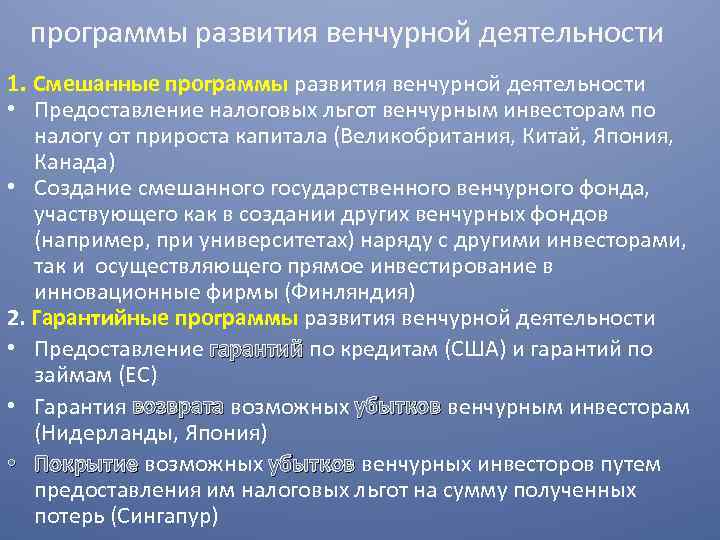 программы развития венчурной деятельности

1. Смешанные программы развития венчурной деятельности
• Предоставление налоговых льгот венчурным инвесторам по налогу от прироста капитала (Великобритания, Китай, Япония, Канада)
• Создание смешанного государственного венчурного фонда, участвующего как в создании других венчурных фондов (например, при университетах) наряду с другими инвесторами, так и осуществляющего прямое инвестирование в инновационные фирмы (Финляндия)
2. Гарантийные программы развития венчурной деятельности
• Предоставление гарантий по кредитам (США) и гарантий по займам (ЕС)
• Гарантия возврата возможных убытков венчурным инвесторам (Нидерланды, Япония)
• Покрытие возможных убытков венчурных инвесторов путем предоставления им налоговых льгот на сумму полученных потерь (Сингапур)